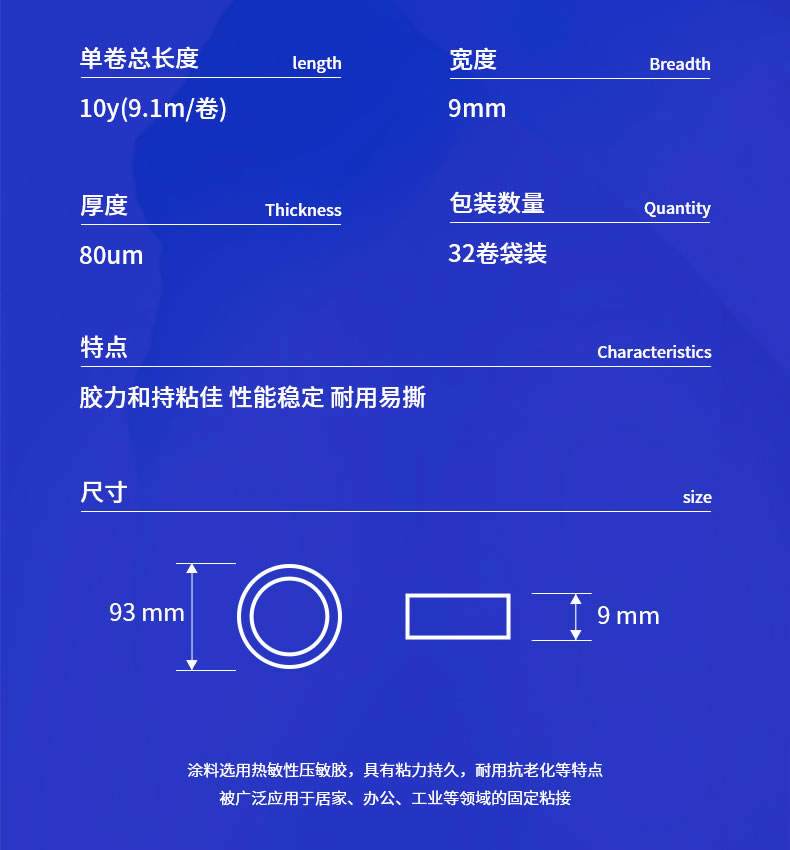 单卷总长度 length
10y(9.1m/卷)

宽度 Breadth
9mm

厚度 Thickness
80um

包装数量 Quantity
32卷袋装

特点 Characteristics
胶力和持粘佳 性能稳定 耐用易撕

尺寸 size

93 mm

9 mm

涂料选用热敏性压敏胶，具有粘力持久，耐用抗老化等特点
被广泛应用于居家、办公、工业等领域的固定粘接